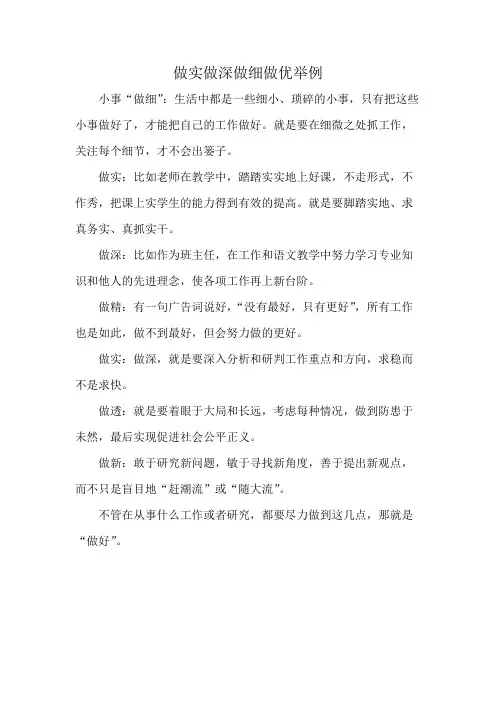 做实做深做细做优举例

小事“做细”：生活中都是一些细小、琐碎的小事，只有把这些小事做好了，才能把自己的工作做好。就是要在细微之处抓工作，关注每个细节，才不会出篓子。

做实：比如老师在教学中，踏踏实实地上好课，不走形式，不作秀，把课上实学生的能力得到有效的提高。就是要脚踏实地、求真务实、真抓实干。

做深：比如作为班主任，在工作和语文教学中努力学习专业知识和他人的先进理念，使各项工作再上新台阶。

做精：有一句广告词说好，“没有最好，只有更好”，所有工作也是如此，做不到最好，但会努力做的更好。

做实：做深，就是要深入分析和研判工作重点和方向，求稳而不是求快。

做透：就是要着眼于大局和长远，考虑每种情况，做到防患于未然，最后实现促进社会公平正义。

做新：敢于研究新问题，敏于寻找新角度，善于提出新观点，而不只是盲目地“赶潮流”或“随大流”。

不管在从事什么工作或者研究，都要尽力做到这几点，那就是“做好”。